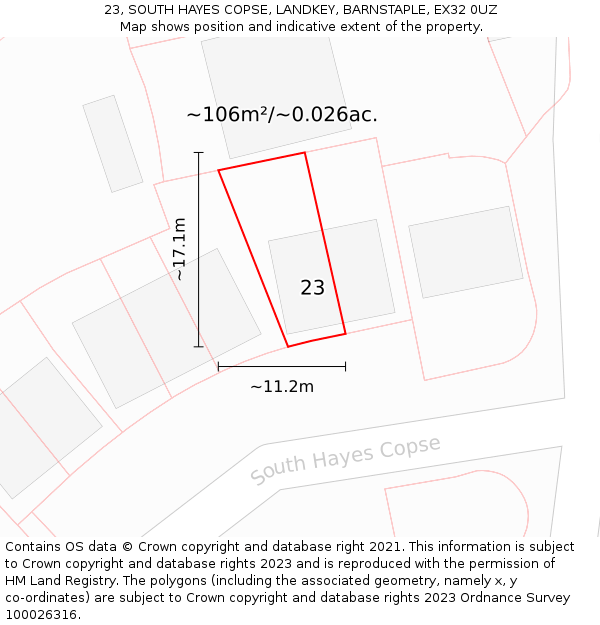 23, SOUTH HAYES COPSE, LANDKEY, BARNSTAPLE, EX32 0UZ
Map shows position and indicative extent of the property.

~106m²/~0.026ac.

~17.1m

23

~11.2m

South Hayes Copse

Contains OS data © Crown copyright and database right 2021. This information is subject to Crown copyright and database rights 2023 and is reproduced with the permission of HM Land Registry. The polygons (including the associated geometry, namely x, y co-ordinates) are subject to Crown copyright and database rights 2023 Ordnance Survey 100026316.